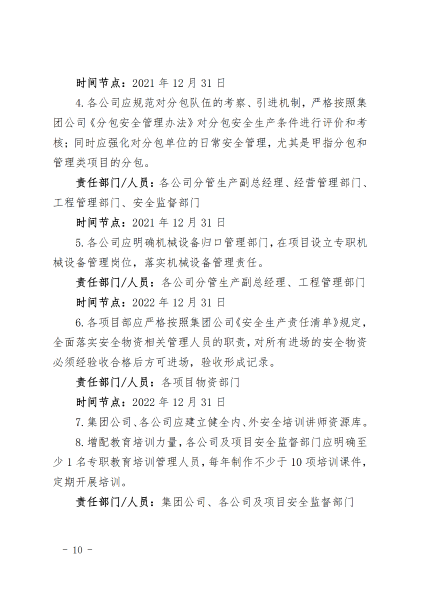 时间节点：2021 年 12 月 31 日

4.各公司应规范对分包队伍的考察、引进机制，严格按照集团公司《分包安全管理办法》对分包安全生产条件进行评价和考核；同时应强化对分包单位的日常安全管理，尤其是甲指分包和管理类项目的分包。

责任部门/人员：各公司分管生产副总经理、经营管理部门、工程管理部门、安全监督部门

时间节点：2021 年 12 月 31 日

5.各公司应明确机械设备归口管理部门，在项目设立专职机械设备管理岗位，落实机械设备管理责任。

责任部门/人员：各公司分管生产副总经理、工程管理部门

时间节点：2022 年 12 月 31 日

6.各项目部应严格按照集团公司《安全生产责任清单》规定，全面落实安全物资相关管理人员的职责，对所有进场的安全物资必须经验收合格后方可进场，验收形成记录。

责任部门/人员：各项目物资部门

时间节点：2022 年 12 月 31 日

7.集团公司、各公司应建立健全内、外安全培训讲师资源库。

8.增配教育培训力量，各公司及项目安全监督部门应明确至少 1 名专职教育培训管理人员，每年制作不少于 10 项培训课件，定期开展培训。

责任部门/人员：集团公司、各公司及项目安全监督部门

- 10 -